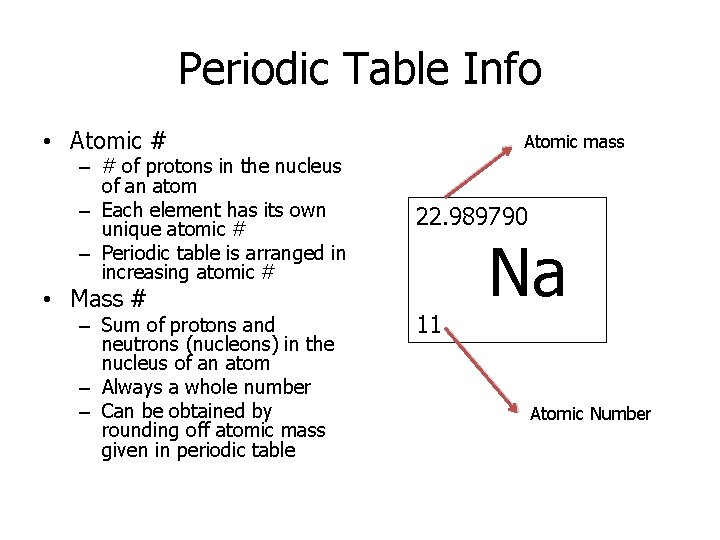 Periodic Table Info

• Atomic #
– # of protons in the nucleus of an atom
– Each element has its own unique atomic #
– Periodic table is arranged in increasing atomic #
• Mass #
– Sum of protons and neutrons (nucleons) in the nucleus of an atom
– Always a whole number
– Can be obtained by rounding off atomic mass given in periodic table

Atomic mass

22.989790

Na

11

Atomic Number